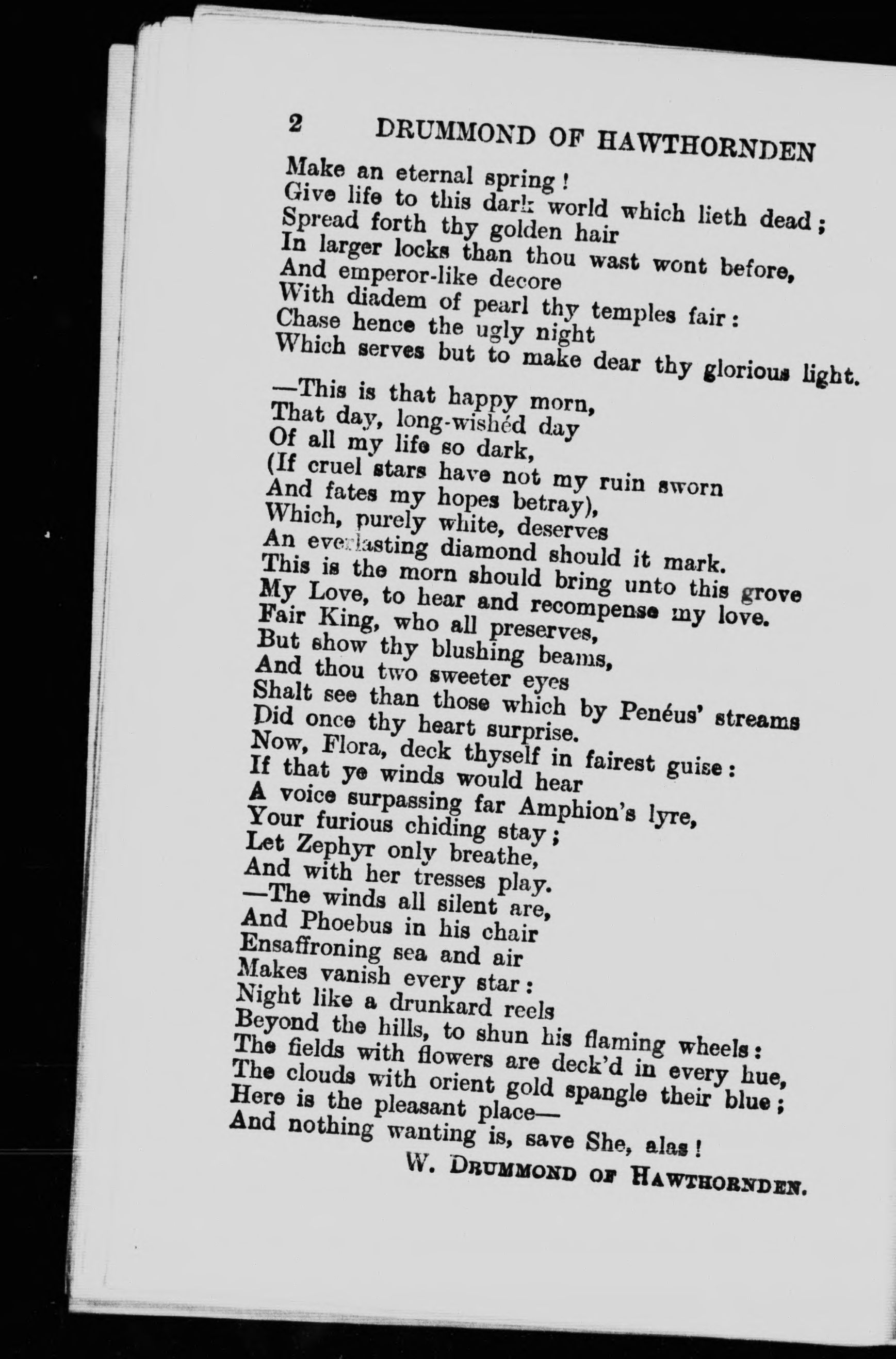 2 DRUMMOND OF HAWTHORNDEN

Make an eternal spring!
Give life to this dark world which lieth dead;
Spread forth thy golden hair
In larger locks than thou wast wont before,
And emperor-like decore
With diadem of pearl thy temples fair:
Chase hence the ugly night
Which serves but to make dear thy glorious light.

—This is that happy morn,
That day, long-wishéd day
Of all my life so dark,
(If cruel stars have not my ruin sworn
And fates my hopes betray),
Which, purely white, deserves
An everlasting diamond should it mark.
This is the morn should bring unto this grove
My Love, to hear and recompense my love.
Fair King, who all preserves,
But show thy blushing beams,
And thou two sweeter eyes
Shalt see than those which by Penéus' streams
Did once thy heart surprise.
Now, Flora, deck thyself in fairest guise:
If that ye winds would hear
A voice surpassing far Amphion's lyre,
Your furious chiding stay;
Let Zephyr only breathe,
And with her tresses play.
—The winds all silent are,
And Phoebus in his chair
Ensaffroning sea and air
Makes vanish every star:
Night like a drunkard reels
Beyond the hills, to shun his flaming wheels:
The fields with flowers are deck'd in every hue,
The clouds with orient gold spangle their blue;
Here is the pleasant place—
And nothing wanting is, save She, alas!

W. DRUMMOND OF HAWTHORNDEN.